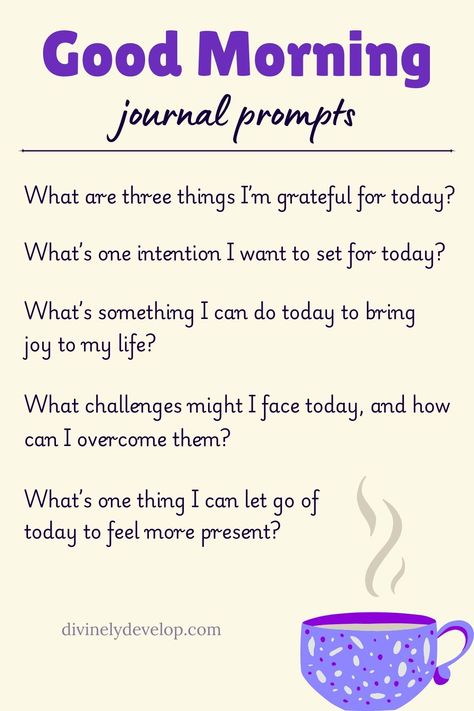 Good Morning
journal prompts

What are three things I'm grateful for today?

What's one intention I want to set for today?

What's something I can do today to bring joy to my life?

What challenges might I face today, and how can I overcome them?

What's one thing I can let go of today to feel more present?

divinelydevelop.com